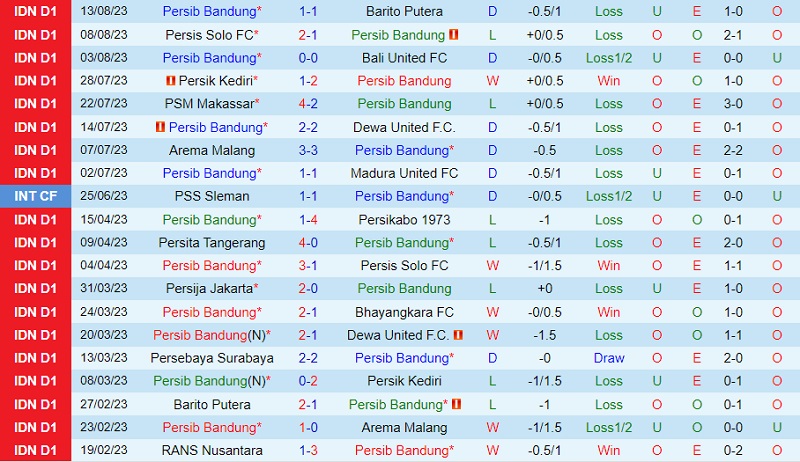 | IDN D1 | 13/08/23 | Persib Bandung* | 1-1 | Barito Putera | D | -0.5/1 | Loss | U | E | 1-0 | O |
|---|---|---|---|---|---|---|---|---|---|---|---|
| IDN D1 | 08/08/23 | Persis Solo FC* | 2-1 | Persib Bandung | L | +0/0.5 | Loss | O | O | 2-1 | O |
| IDN D1 | 03/08/23 | Persib Bandung* | 0-0 | Bali United FC | D | -0/0.5 | Loss1/2 | U | E | 0-0 | U |
| IDN D1 | 28/07/23 | Persik Kediri* | 1-2 | Persib Bandung | W | +0/0.5 | Win | O | O | 1-0 | O |
| IDN D1 | 22/07/23 | PSM Makassar* | 4-2 | Persib Bandung | L | +0/0.5 | Loss | O | E | 3-0 | O |
| IDN D1 | 14/07/23 | Persib Bandung* | 2-2 | Dewa United F.C. | D | -0.5/1 | Loss | O | E | 0-1 | O |
| IDN D1 | 07/07/23 | Arema Malang | 3-3 | Persib Bandung* | D | -0.5 | Loss | O | E | 2-2 | O |
| IDN D1 | 02/07/23 | Persib Bandung* | 1-1 | Madura United FC | D | -0.5/1 | Loss | U | E | 0-1 | O |
| INT CF | 25/06/23 | PSS Sleman | 1-1 | Persib Bandung* | D | -0/0.5 | Loss1/2 | U | E | 0-0 | U |
| IDN D1 | 15/04/23 | Persib Bandung* | 1-4 | Persikabo 1973 | L | -1 | Loss | O | O | 0-1 | O |
| IDN D1 | 09/04/23 | Persita Tangerang | 4-0 | Persib Bandung* | L | -0.5/1 | Loss | O | E | 2-0 | O |
| IDN D1 | 04/04/23 | Persib Bandung* | 3-1 | Persis Solo FC | W | -1/1.5 | Win | O | E | 1-1 | O |
| IDN D1 | 31/03/23 | Persija Jakarta* | 2-0 | Persib Bandung | L | +0 | Loss | U | E | 1-0 | O |
| IDN D1 | 24/03/23 | Persib Bandung* | 2-1 | Bhayangkara FC | W | -0/0.5 | Win | O | O | 1-0 | O |
| IDN D1 | 20/03/23 | Persib Bandung(N)* | 2-1 | Dewa United F.C. | W | -1.5 | Loss | O | O | 1-1 | O |
| IDN D1 | 13/03/23 | Persebaya Surabaya | 2-2 | Persib Bandung* | D | -0 | Draw | O | E | 2-0 | O |
| IDN D1 | 08/03/23 | Persib Bandung(N)* | 0-2 | Persik Kediri | L | -1/1.5 | Loss | U | E | 0-1 | O |
| IDN D1 | 27/02/23 | Barito Putera | 2-1 | Persib Bandung* | L | -1 | Loss | O | O | 0-1 | O |
| IDN D1 | 23/02/23 | Persib Bandung* | 1-0 | Arema Malang | W | -1/1.5 | Loss1/2 | U | O | 0-0 | U |
| IDN D1 | 19/02/23 | RANS Nusantara | 1-3 | Persib Bandung* | W | -0.5/1 | Win | O | E | 0-2 | O |